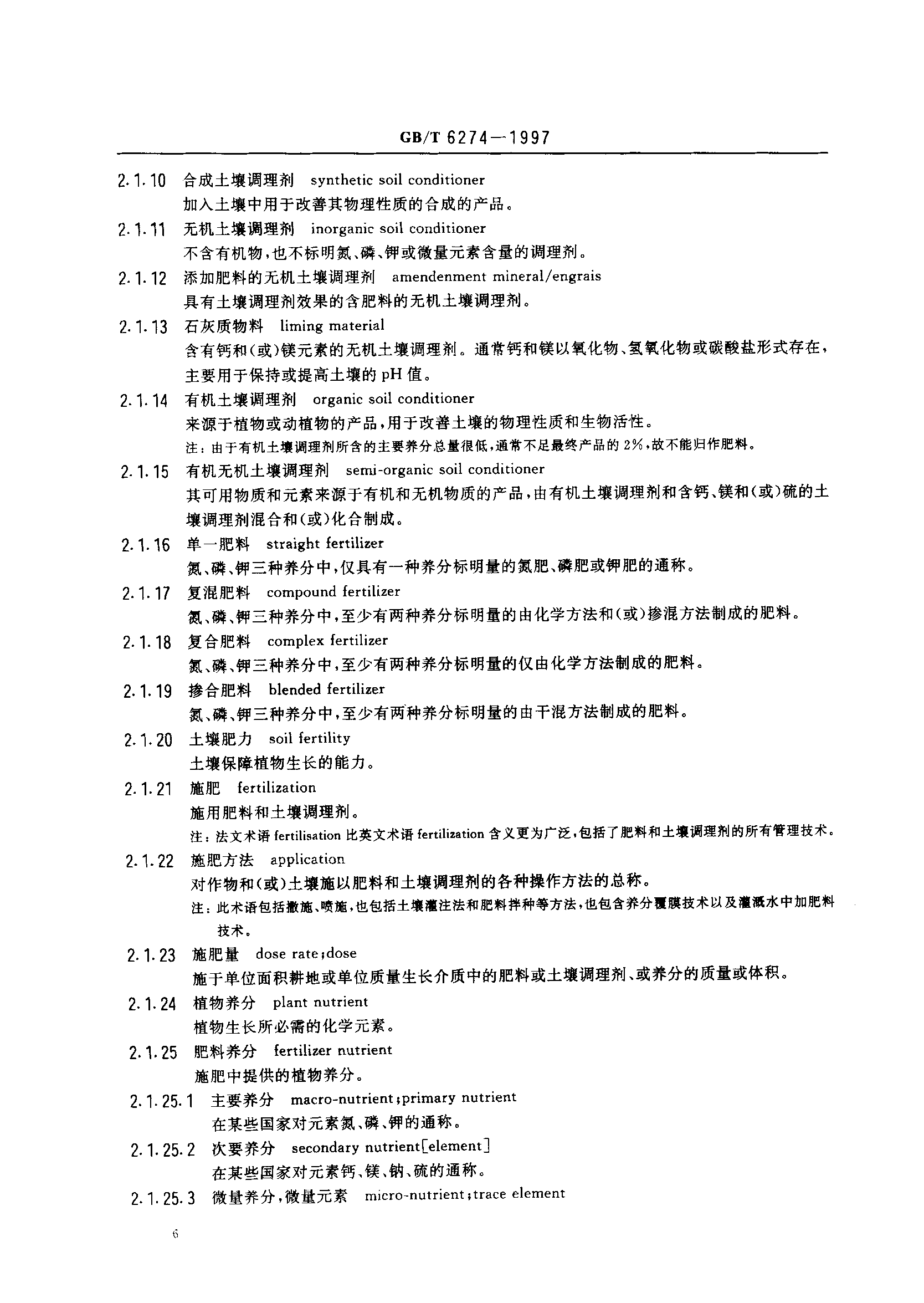 GB/T 6274—1997

2.1.10 合成土壤调理剂 synthetic soil conditioner
加入土壤中用于改善其物理性质的合成的产品。

2.1.11 无机土壤调理剂 inorganic soil conditioner
不含有机物，也不标明氮、磷、钾或微量元素含量的调理剂。

2.1.12 添加肥料的无机土壤调理剂 amendenment mineral/engrais
具有土壤调理剂效果的含肥料的无机土壤调理剂。

2.1.13 石灰质物料 liming material
含有钙和(或)镁元素的无机土壤调理剂。通常钙和镁以氧化物、氢氧化物或碳酸盐形式存在，主要用于保持或提高土壤的 pH 值。

2.1.14 有机土壤调理剂 organic soil conditioner
来源于植物或动植物的产品，用于改善土壤的物理性质和生物活性。
注：由于有机土壤调理剂所含的主要养分总量很低，通常不足最终产品的 2%，故不能归作肥料。

2.1.15 有机无机土壤调理剂 semi-organic soil conditioner
其可用物质和元素来源于有机和无机物质的产品，由有机土壤调理剂和含钙、镁和(或)硫的土壤调理剂混合和(或)化合制成。

2.1.16 单一肥料 straight fertilizer
氮、磷、钾三种养分中，仅具有一种养分标明量的氮肥、磷肥或钾肥的通称。

2.1.17 复混肥料 compound fertilizer
氮、磷、钾三种养分中，至少有两种养分标明量的由化学方法和(或)掺混方法制成的肥料。

2.1.18 复合肥料 complex fertilizer
氮、磷、钾三种养分中，至少有两种养分标明量的仅由化学方法制成的肥料。

2.1.19 掺合肥料 blended fertilizer
氮、磷、钾三种养分中，至少有两种养分标明量的由干混方法制成的肥料。

2.1.20 土壤肥力 soil fertility
土壤保障植物生长的能力。

2.1.21 施肥 fertilization
施用肥料和土壤调理剂。
注：法文术语 fertilisation 比英文术语 fertilization 含义更为广泛，包括了肥料和土壤调理剂的所有管理技术。

2.1.22 施肥方法 application
对作物和(或)土壤施以肥料和土壤调理剂的各种操作方法的总称。
注：此术语包括撒施、喷施，也包括土壤灌注法和肥料拌种等方法，也包含养分覆膜技术以及灌溉水中加肥料技术。

2.1.23 施肥量 dose rate;dose
施于单位面积耕地或单位质量生长介质中的肥料或土壤调理剂、或养分的质量或体积。

2.1.24 植物养分 plant nutrient
植物生长所必需的化学元素。

2.1.25 肥料养分 fertilizer nutrient
施肥中提供的植物养分。

2.1.25.1 主要养分 macro-nutrient;primary nutrient
在某些国家对元素氮、磷、钾的通称。

2.1.25.2 次要养分 secondary nutrient[element]
在某些国家对元素钙、镁、钠、硫的通称。

2.1.25.3 微量养分，微量元素 micro-nutrient;trace element

6